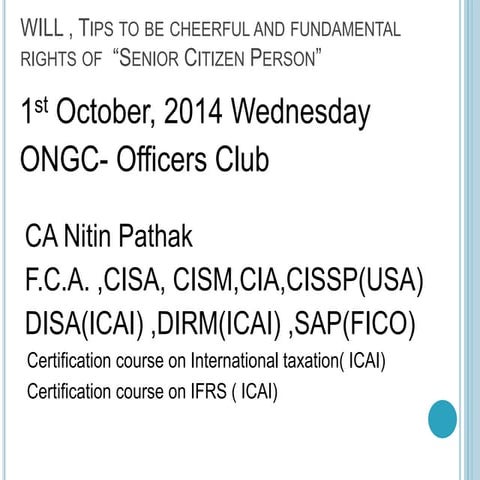 WILL , TIPS TO BE CHEERFUL AND FUNDAMENTAL RIGHTS OF "SENIOR CITIZEN PERSON"

1st October, 2014 Wednesday

ONGC- Officers Club

CA Nitin Pathak

F.C.A. ,CISA, CISM,CIA,CISSP(USA)

DISA(ICAI) ,DIRM(ICAI) ,SAP(FICO)

Certification course on International taxation( ICAI)

Certification course on IFRS ( ICAI)